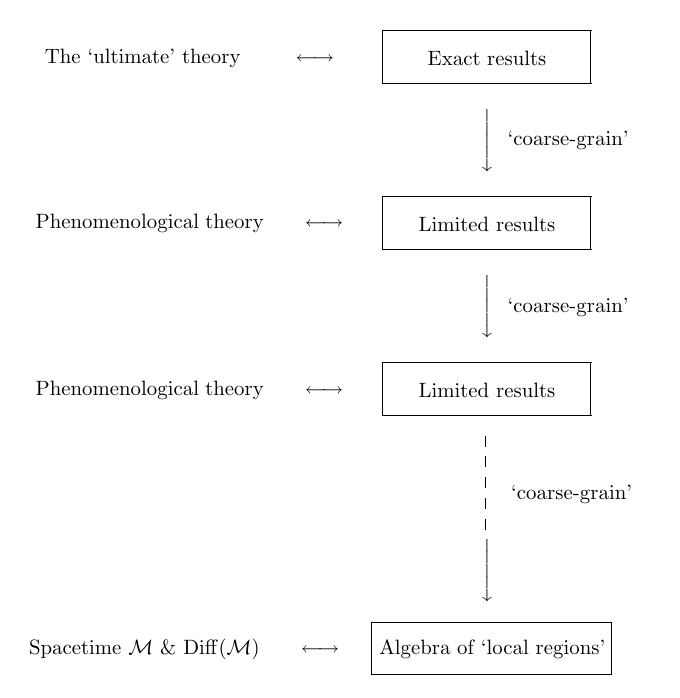 The 'ultimate' theory $\longleftrightarrow$ Exact results

'coarse-grain'

Phenomenological theory $\longleftrightarrow$ Limited results

'coarse-grain'

Phenomenological theory $\longleftrightarrow$ Limited results

'coarse-grain'

Spacetime $\mathcal{M}$ & Diff$(\mathcal{M})$ $\longleftrightarrow$ Algebra of 'local regions'